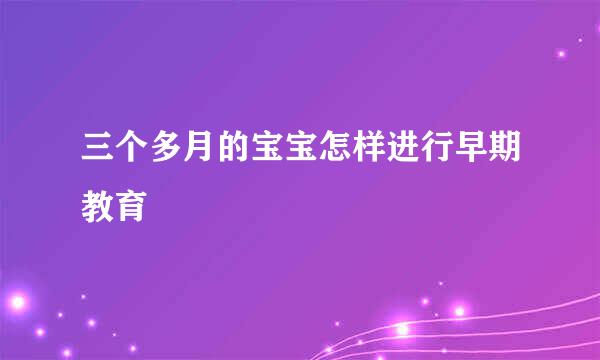 三个多月的宝宝怎样进行早期教育